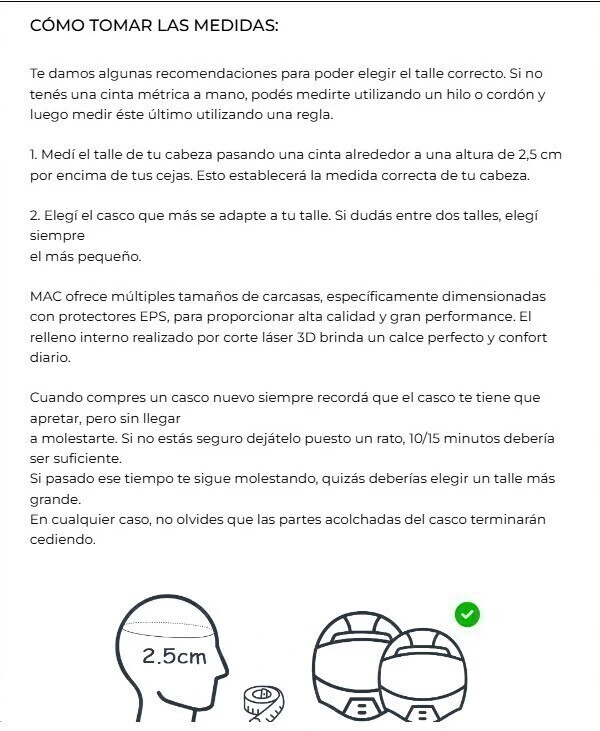 CÓMO TOMAR LAS MEDIDAS:

Te damos algunas recomendaciones para poder elegir el talle correcto. Si no tenés una cinta métrica a mano, podés medirte utilizando un hilo o cordón y luego medir éste último utilizando una regla.

1. Medí el talle de tu cabeza pasando una cinta alrededor a una altura de 2,5 cm por encima de tus cejas. Esto establecerá la medida correcta de tu cabeza.

2. Elegí el casco que más se adapte a tu talle. Si dudás entre dos talles, elegí siempre
el más pequeño.

MAC ofrece múltiples tamaños de carcasas, específicamente dimensionadas con protectores EPS, para proporcionar alta calidad y gran performance. El relleno interno realizado por corte láser 3D brinda un calce perfecto y confort diario.

Cuando compres un casco nuevo siempre recordá que el casco te tiene que apretar, pero sin llegar
a molestarte. Si no estás seguro dejátelo puesto un rato, 10/15 minutos debería ser suficiente.
Si pasado ese tiempo te sigue molestando, quizás deberías elegir un talle más grande.
En cualquier caso, no olvides que las partes acolchadas del casco terminarán cediendo.

2.5cm